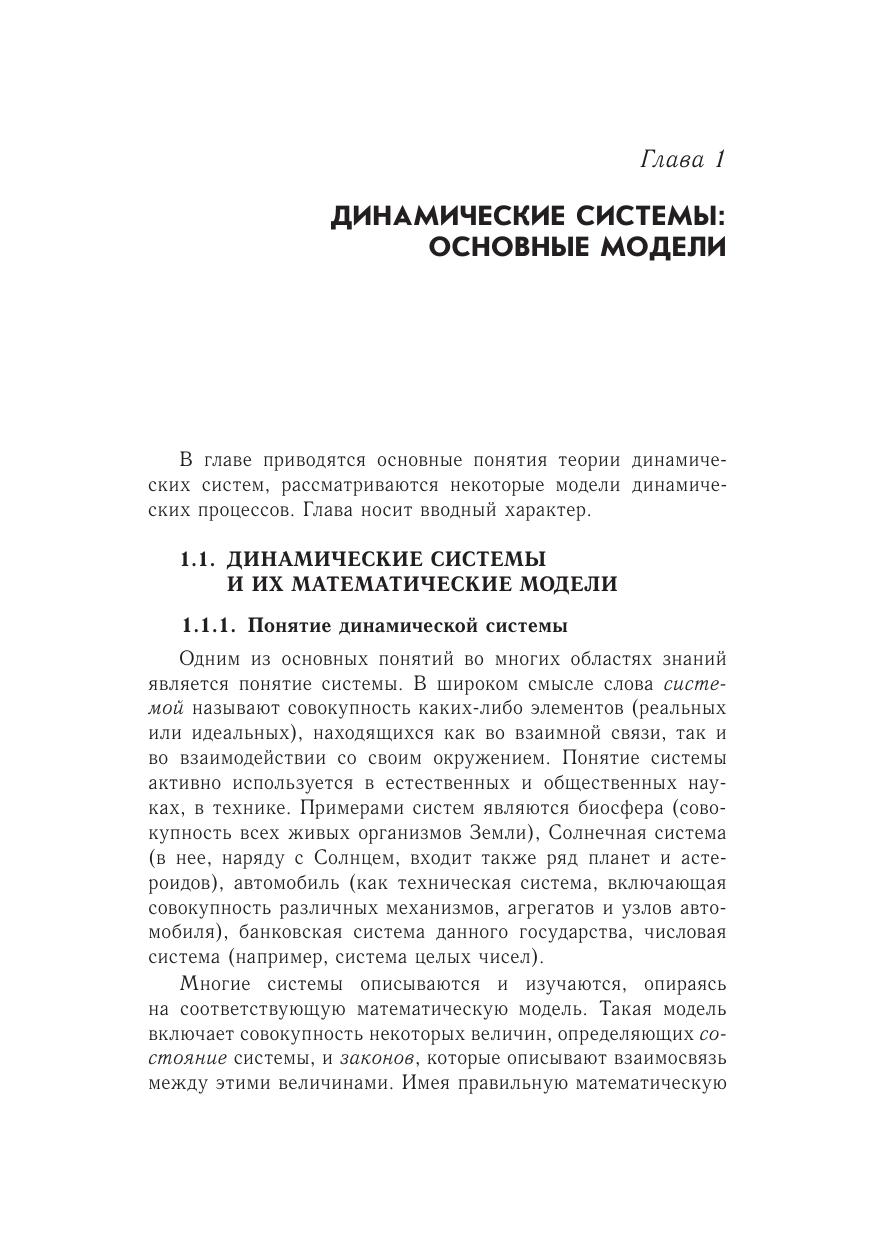 Глава 1

ДИНАМИЧЕСКИЕ СИСТЕМЫ: ОСНОВНЫЕ МОДЕЛИ

В главе приводятся основные понятия теории динамических систем, рассматриваются некоторые модели динамических процессов. Глава носит вводный характер.

1.1. ДИНАМИЧЕСКИЕ СИСТЕМЫ И ИХ МАТЕМАТИЧЕСКИЕ МОДЕЛИ

1.1.1. Понятие динамической системы

Одним из основных понятий во многих областях знаний является понятие системы. В широком смысле слова системой называют совокупность каких-либо элементов (реальных или идеальных), находящихся как во взаимной связи, так и во взаимодействии со своим окружением. Понятие системы активно используется в естественных и общественных науках, в технике. Примерами систем являются биосфера (совокупность всех живых организмов Земли), Солнечная система (в нее, наряду с Солнцем, входит также ряд планет и астероидов), автомобиль (как техническая система, включающая совокупность различных механизмов, агрегатов и узлов автомобиля), банковская система данного государства, числовая система (например, система целых чисел).

Многие системы описываются и изучаются, опираясь на соответствующую математическую модель. Такая модель включает совокупность некоторых величин, определяющих состояние системы, и законов, которые описывают взаимосвязь между этими величинами. Имея правильную математическую